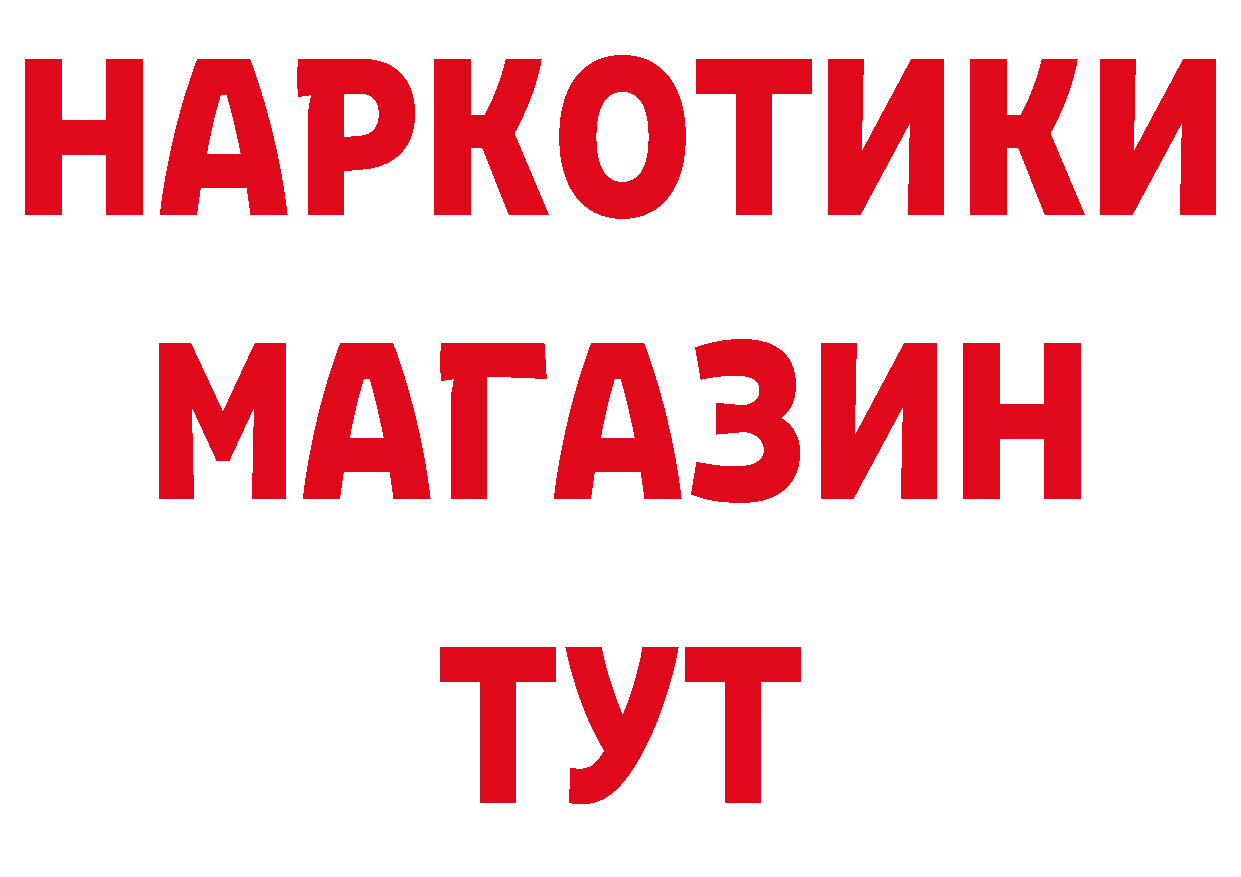 НАРКОТИКИ МАГАЗИН ТУТ